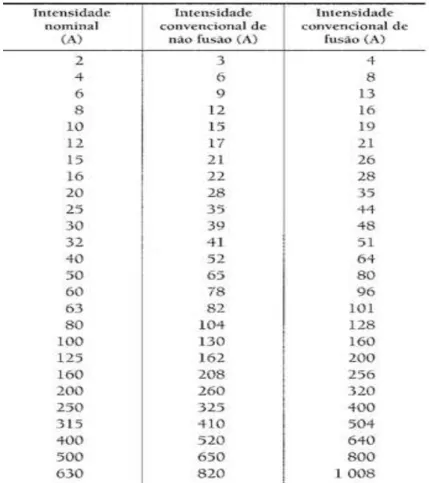 | Intensidade nominal (A) | Intensidade convencional de não fusão (A) | Intensidade convencional de fusão (A) |
|---|---|---|
| 2 | 3 | 4 |
| 4 | 6 | 8 |
| 6 | 9 | 13 |
| 8 | 12 | 16 |
| 10 | 15 | 19 |
| 12 | 17 | 21 |
| 15 | 21 | 26 |
| 16 | 22 | 28 |
| 20 | 28 | 35 |
| 25 | 35 | 44 |
| 30 | 39 | 48 |
| 32 | 41 | 51 |
| 40 | 52 | 64 |
| 50 | 65 | 80 |
| 60 | 78 | 96 |
| 63 | 82 | 101 |
| 80 | 104 | 128 |
| 100 | 130 | 160 |
| 125 | 162 | 200 |
| 160 | 208 | 256 |
| 200 | 260 | 320 |
| 250 | 325 | 400 |
| 315 | 410 | 504 |
| 400 | 520 | 640 |
| 500 | 650 | 800 |
| 630 | 820 | 1 008 |